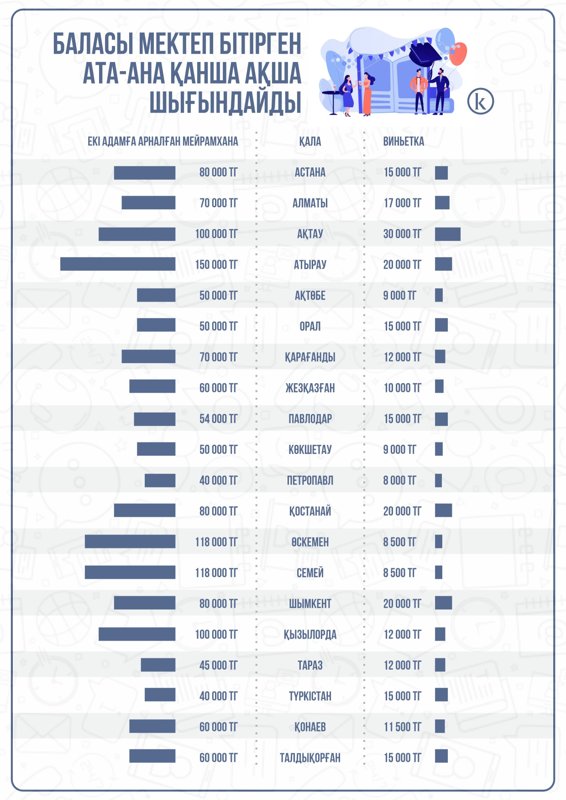 БАЛАСЫ МЕКТЕП БІТІРГЕН АТА-АНА ҚАНША АҚША ШЫҒЫНДАЙДЫ

k

| ЕКІ АДАМҒА АРНАЛҒАН МЕЙРАМХАНА | ҚАЛА | ВИНЬЕТКА |
|---|---|---|
| 80 000 ТГ | АСТАНА | 15 000 ТГ |
| 70 000 ТГ | АЛМАТЫ | 17 000 ТГ |
| 100 000 ТГ | АҚТАУ | 30 000 ТГ |
| 150 000 ТГ | АТЫРАУ | 20 000 ТГ |
| 50 000 ТГ | АҚТӨБЕ | 9 000 ТГ |
| 50 000 ТГ | ОРАЛ | 15 000 ТГ |
| 70 000 ТГ | ҚАРАҒАНДЫ | 12 000 ТГ |
| 60 000 ТГ | ЖЕЗҚАЗҒАН | 10 000 ТГ |
| 54 000 ТГ | ПАВЛОДАР | 15 000 ТГ |
| 50 000 ТГ | КӨКШЕТАУ | 9 000 ТГ |
| 40 000 ТГ | ПЕТРОПАВЛ | 8 000 ТГ |
| 80 000 ТГ | ҚОСТАНАЙ | 20 000 ТГ |
| 118 000 ТГ | ӨСКЕМЕН | 8 500 ТГ |
| 118 000 ТГ | СЕМЕЙ | 8 500 ТГ |
| 80 000 ТГ | ШЫМКЕНТ | 20 000 ТГ |
| 100 000 ТГ | ҚЫЗЫЛОРДА | 12 000 ТГ |
| 45 000 ТГ | ТАРАЗ | 12 000 ТГ |
| 40 000 ТГ | ТҮРКІСТАН | 15 000 ТГ |
| 60 000 ТГ | ҚОНАЕВ | 11 500 ТГ |
| 60 000 ТГ | ТАЛДЫҚОРҒАН | 15 000 ТГ |